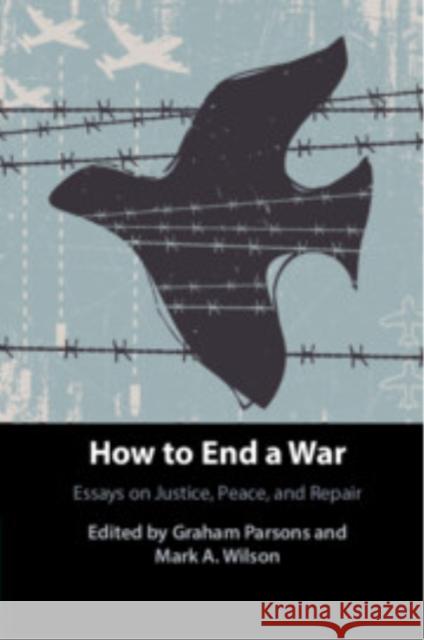 How to End a War

Essays on Justice, Peace, and Repair

Edited by Graham Parsons and Mark A. Wilson

Kraina Książek